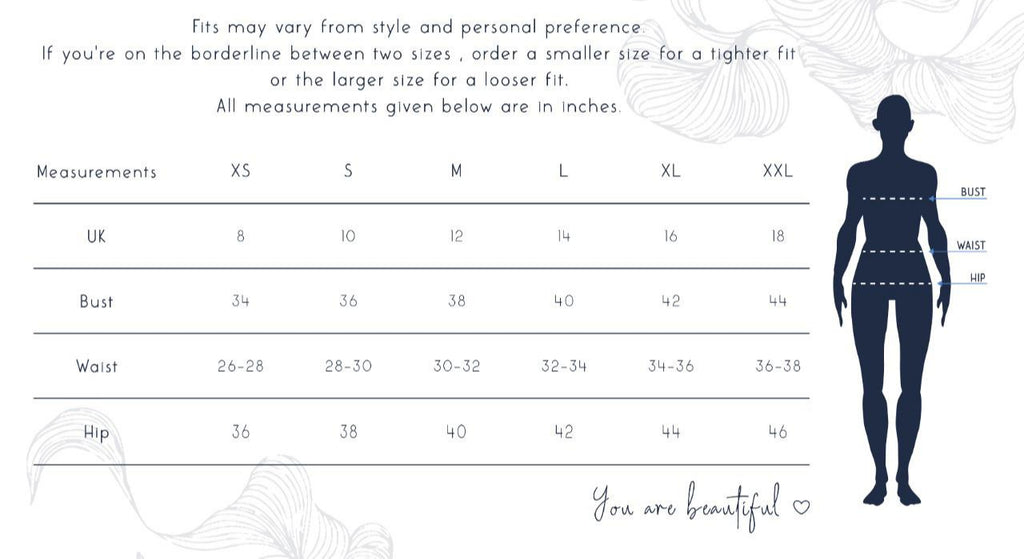 Fits may vary from style and personal preference.
If you're on the borderline between two sizes , order a smaller size for a tighter fit or the larger size for a looser fit.
All measurements given below are in inches.

| Measurements | XS | S | M | L | XL | XXL |
|---|---|---|---|---|---|---|
| UK | 8 | 10 | 12 | 14 | 16 | 18 |
| Bust | 34 | 36 | 38 | 40 | 42 | 44 |
| Waist | 26-28 | 28-30 | 30-32 | 32-34 | 34-36 | 36-38 |
| Hip | 36 | 38 | 40 | 42 | 44 | 46 |

BUST
WAIST
HIP

You are beautiful ♡